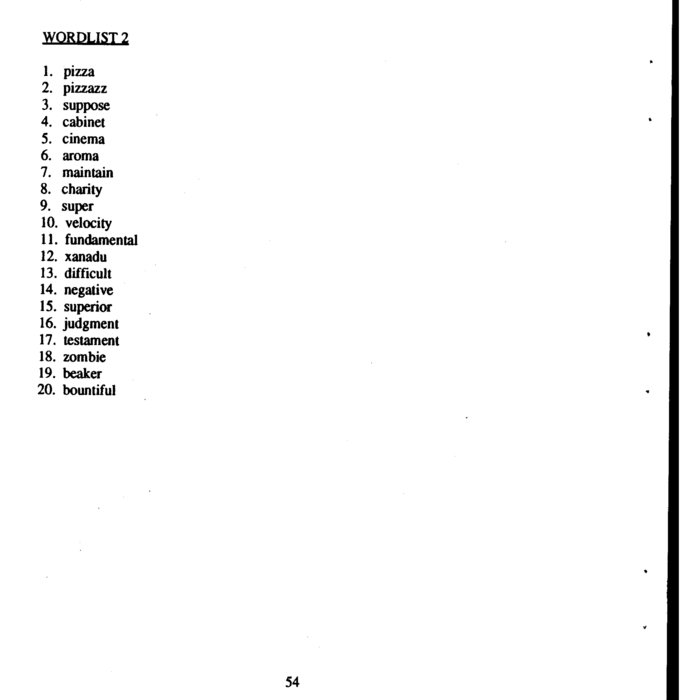 WORDLIST 2

1. pizza
2. pizzazz
3. suppose
4. cabinet
5. cinema
6. aroma
7. maintain
8. charity
9. super
10. velocity
11. fundamental
12. xanadu
13. difficult
14. negative
15. superior
16. judgment
17. testament
18. zombie
19. beaker
20. bountiful

54